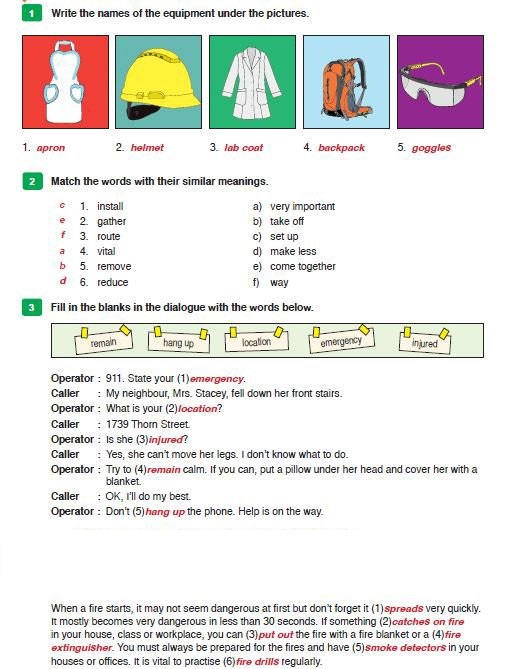 1 Write the names of the equipment under the pictures.

1. apron 2. helmet 3. lab coat 4. backpack 5. goggles

2 Match the words with their similar meanings.

c 1. install
e 2. gather
f 3. route
a 4. vital
b 5. remove
d 6. reduce

a) very important
b) take off
c) set up
d) make less
e) come together
f) way

3 Fill in the blanks in the dialogue with the words below.

remain hang up location emergency injured

Operator : 911. State your (1)emergency.
Caller : My neighbour, Mrs. Stacey, fell down her front stairs.
Operator : What is your (2)location?
Caller : 1739 Thorn Street.
Operator : Is she (3)injured?
Caller : Yes, she can't move her legs. I don't know what to do.
Operator : Try to (4)remain calm. If you can, put a pillow under her head and cover her with a blanket.
Caller : OK, I'll do my best.
Operator : Don't (5)hang up the phone. Help is on the way.

When a fire starts, it may not seem dangerous at first but don't forget it (1)spreads very quickly. It mostly becomes very dangerous in less than 30 seconds. If something (2)catches on fire in your house, class or workplace, you can (3)put out the fire with a fire blanket or a (4)fire extinguisher. You must always be prepared for the fires and have (5)smoke detectors in your houses or offices. It is vital to practise (6)fire drills regularly.